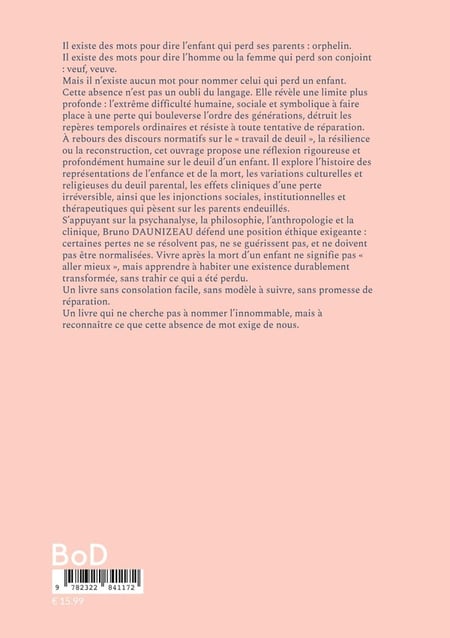 Il existe des mots pour dire l'enfant qui perd ses parents : orphelin.
Il existe des mots pour dire l'homme ou la femme qui perd son conjoint : veuf, veuve.
Mais il n'existe aucun mot pour nommer celui qui perd un enfant.
Cette absence n'est pas un oubli du langage. Elle révèle une limite plus profonde : l'extrême difficulté humaine, sociale et symbolique à faire place à une perte qui bouleverse l'ordre des générations, détruit les repères temporels ordinaires et résiste à toute tentative de réparation.
À rebours des discours normatifs sur le « travail de deuil », la résilience ou la reconstruction, cet ouvrage propose une réflexion rigoureuse et profondément humaine sur le deuil d'un enfant. Il explore l'histoire des représentations de l'enfance et de la mort, les variations culturelles et religieuses du deuil parental, les effets cliniques d'une perte irréversible, ainsi que les injonctions sociales, institutionnelles et thérapeutiques qui pèsent sur les parents endeuillés.
S'appuyant sur la psychanalyse, la philosophie, l'anthropologie et la clinique, Bruno DAUNIZEAU défend une position éthique exigeante : certaines pertes ne se résolvent pas, ne se guérissent pas, et ne doivent pas être normalisées. Vivre après la mort d'un enfant ne signifie pas « aller mieux », mais apprendre à habiter une existence durablement transformée, sans trahir ce qui a été perdu.
Un livre sans consolation facile, sans modèle à suivre, sans promesse de réparation.
Un livre qui ne cherche pas à nommer l'innommable, mais à reconnaître ce que cette absence de mot exige de nous.

BoD

9 782322 841172

€ 15.99